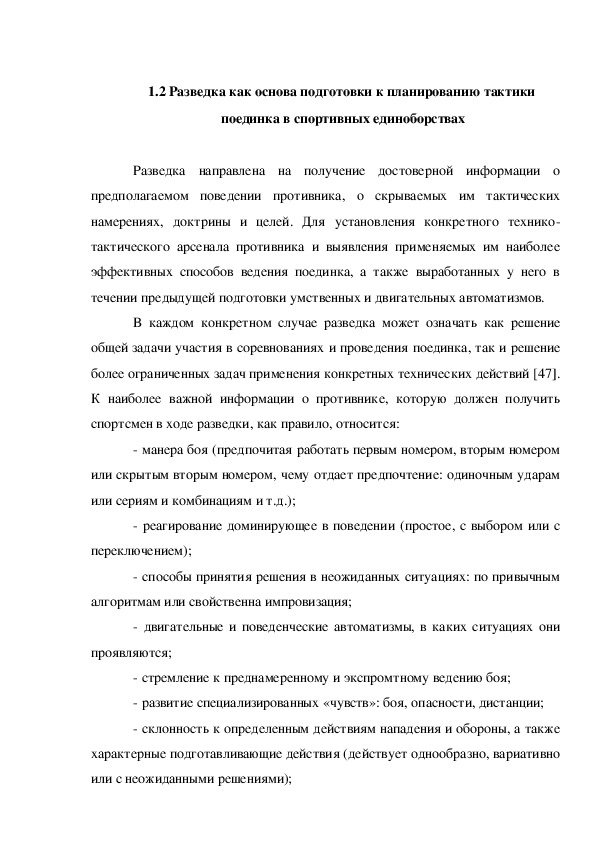 1.2 Разведка как основа подготовки к планированию тактики поединка в спортивных единоборствах

Разведка направлена на получение достоверной информации о предполагаемом поведении противника, о скрываемых им тактических намерениях, доктрины и целей. Для установления конкретного технико-тактического арсенала противника и выявления применяемых им наиболее эффективных способов ведения поединка, а также выработанных у него в течении предыдущей подготовки умственных и двигательных автоматизмов.

В каждом конкретном случае разведка может означать как решение общей задачи участия в соревнованиях и проведения поединка, так и решение более ограниченных задач применения конкретных технических действий [47]. К наиболее важной информации о противнике, которую должен получить спортсмен в ходе разведки, как правило, относится:

- манера боя (предпочитая работать первым номером, вторым номером или скрытым вторым номером, чему отдает предпочтение: одиночным ударам или сериям и комбинациям и т.д.);

- реагирование доминирующее в поведении (простое, с выбором или с переключением);

- способы принятия решения в неожиданных ситуациях: по привычным алгоритмам или свойственна импровизация;

- двигательные и поведенческие автоматизмы, в каких ситуациях они проявляются;

- стремление к преднамеренному и экспромтному ведению боя;

- развитие специализированных «чувств»: боя, опасности, дистанции;

- склонность к определенным действиям нападения и обороны, а также характерные подготавливающие действия (действует однообразно, вариативно или с неожиданными решениями);